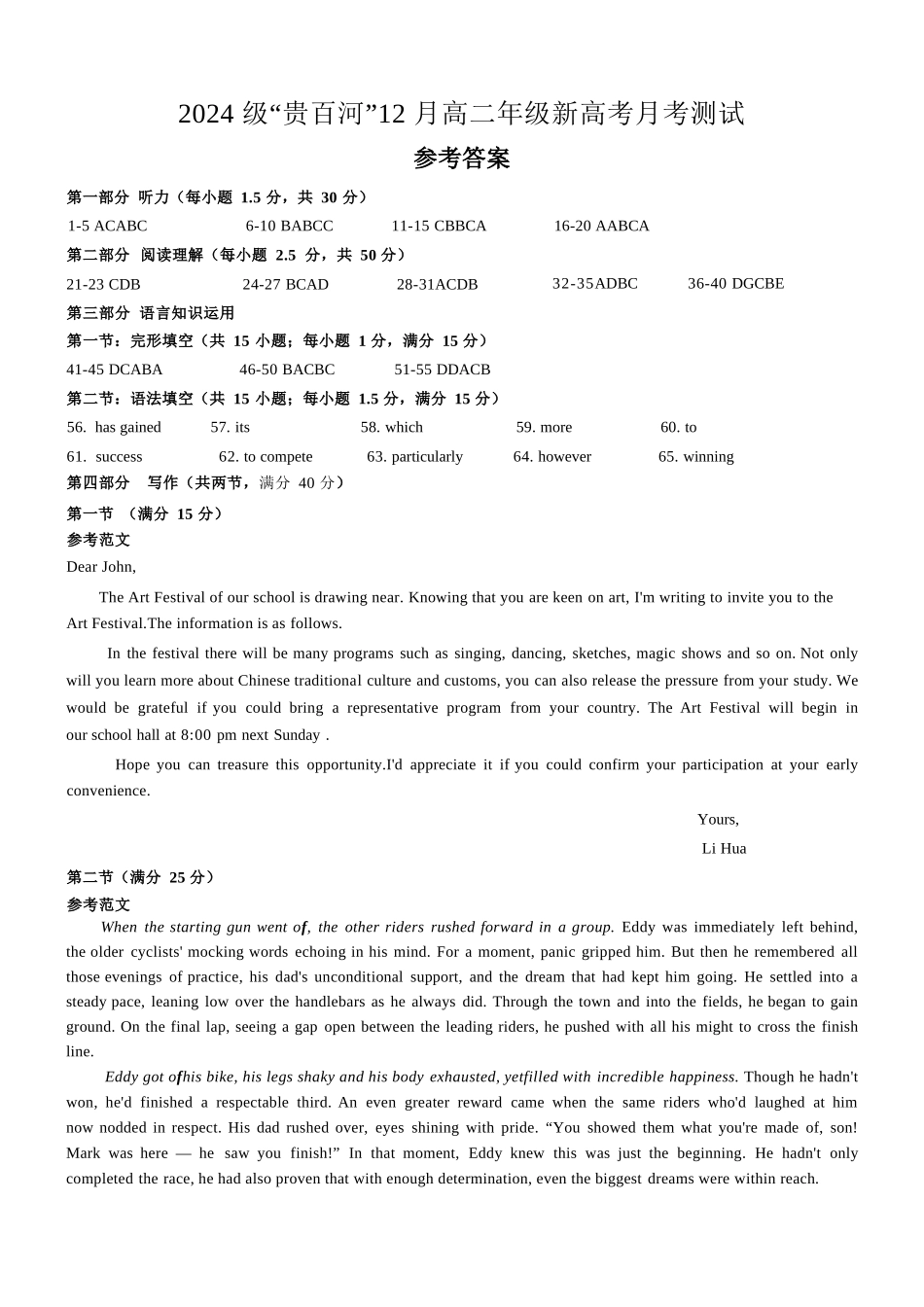 2024 级“贵百河”12 月高二年级新高考月考测试

参考答案

第一部分 听力（每小题 1.5 分，共 30 分）

1-5 ACABC 6-10 BABCC 11-15 CBBCA 16-20 AABCA

第二部分 阅读理解（每小题 2.5 分，共 50 分）

21-23 CDB 24-27 BCAD 28-31ACDB 32-35ADBC 36-40 DGCBE

第三部分 语言知识运用

第一节：完形填空（共 15 小题；每小题 1 分，满分 15 分）

41-45 DCABA 46-50 BACBC 51-55 DDACB

第二节：语法填空（共 15 小题；每小题 1.5 分，满分 15 分）

56. has gained 57. its 58. which 59. more 60. to

61. success 62. to compete 63. particularly 64. however 65. winning

第四部分 写作（共两节，满分 40 分）

第一节 （满分 15 分）

参考范文

Dear John,

The Art Festival of our school is drawing near. Knowing that you are keen on art, I'm writing to invite you to the Art Festival.The information is as follows.

In the festival there will be many programs such as singing, dancing, sketches, magic shows and so on. Not only will you learn more about Chinese traditional culture and customs, you can also release the pressure from your study. We would be grateful if you could bring a representative program from your country. The Art Festival will begin in our school hall at 8:00 pm next Sunday .

Hope you can treasure this opportunity.I'd appreciate it if you could confirm your participation at your early convenience.

Yours,

Li Hua

第二节（满分 25 分）

参考范文

When the starting gun went of, the other riders rushed forward in a group. Eddy was immediately left behind, the older cyclists' mocking words echoing in his mind. For a moment, panic gripped him. But then he remembered all those evenings of practice, his dad's unconditional support, and the dream that had kept him going. He settled into a steady pace, leaning low over the handlebars as he always did. Through the town and into the fields, he began to gain ground. On the final lap, seeing a gap open between the leading riders, he pushed with all his might to cross the finish line.

Eddy got ofhis bike, his legs shaky and his body exhausted, yetfilled with incredible happiness. Though he hadn't won, he'd finished a respectable third. An even greater reward came when the same riders who'd laughed at him now nodded in respect. His dad rushed over, eyes shining with pride. “You showed them what you're made of, son! Mark was here — he saw you finish!” In that moment, Eddy knew this was just the beginning. He hadn't only completed the race, he had also proven that with enough determination, even the biggest dreams were within reach.